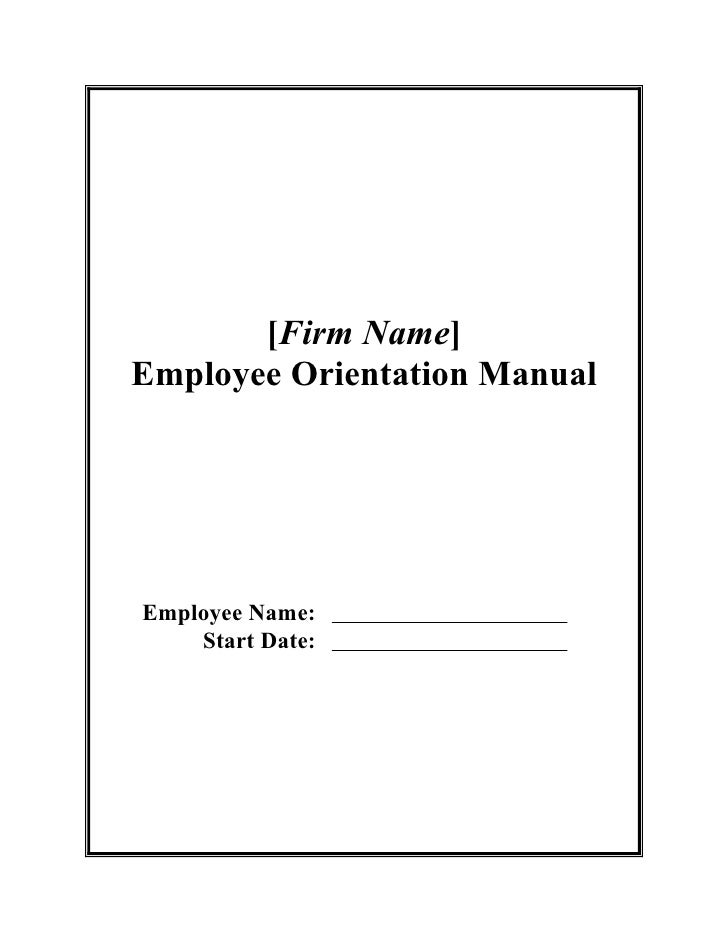 [Firm Name]
Employee Orientation Manual

Employee Name: ____
Start Date: ____